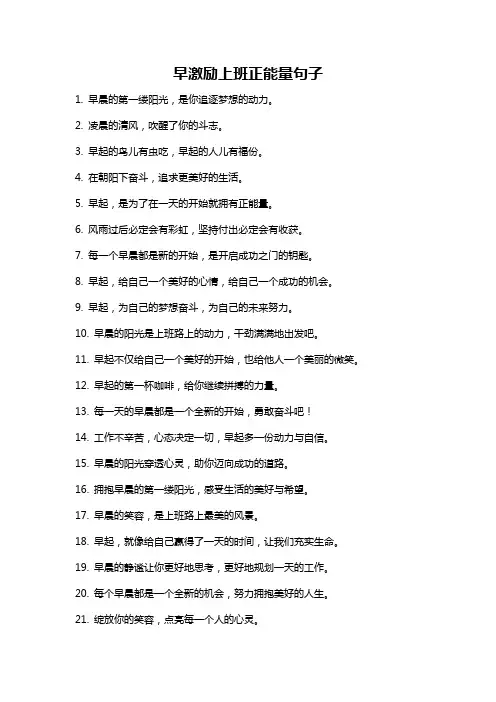 早激励上班正能量句子

1. 早晨的第一缕阳光，是你追逐梦想的动力。

2. 凌晨的清风，吹醒了你的斗志。

3. 早起的鸟儿有虫吃，早起的人儿有福份。

4. 在朝阳下奋斗，追求更美好的生活。

5. 早起，是为了在一天的开始就拥有正能量。

6. 风雨过后必定会有彩虹，坚持付出必定会有收获。

7. 每一个早晨都是新的开始，是开启成功之门的钥匙。

8. 早起，给自己一个美好的心情，给自己一个成功的机会。

9. 早起，为自己的梦想奋斗，为自己的未来努力。

10. 早晨的阳光是上班路上的动力，干劲满满地出发吧。

11. 早起不仅给自己一个美好的开始，也给他人一个美丽的微笑。

12. 早起的第一杯咖啡，给你继续拼搏的力量。

13. 每一天的早晨都是一个全新的开始，勇敢奋斗吧！

14. 工作不辛苦，心态决定一切，早起多一份动力与自信。

15. 早晨的阳光穿透心灵，助你迈向成功的道路。

16. 拥抱早晨的第一缕阳光，感受生活的美好与希望。

17. 早晨的笑容，是上班路上最美的风景。

18. 早起，就像给自己赢得了一天的时间，让我们充实生命。

19. 早晨的静谧让你更好地思考，更好地规划一天的工作。

20. 每个早晨都是一个全新的机会，努力拥抱美好的人生。

21. 绽放你的笑容，点亮每一个人的心灵。